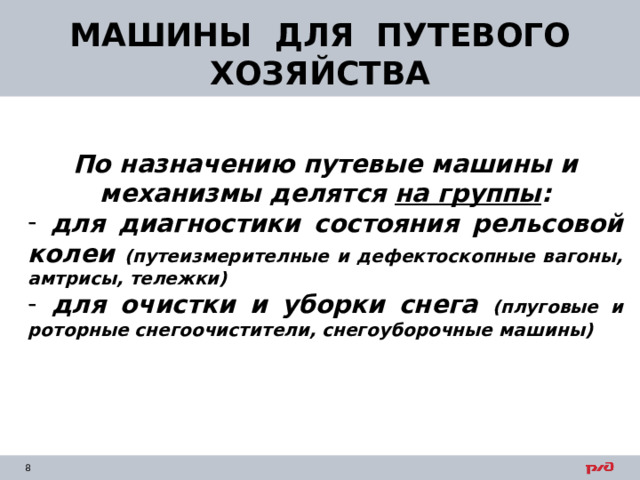 МАШИНЫ ДЛЯ ПУТЕВОГО ХОЗЯЙСТВА

По назначению путевые машины и механизмы делятся на группы:
- для диагностики состояния рельсовой колеи (путеизмерителные и дефектоскопные вагоны, амтрисы, тележки)
- для очистки и уборки снега (плуговые и роторные снегоочистители, снегоуборочные машины)

8

РЖД